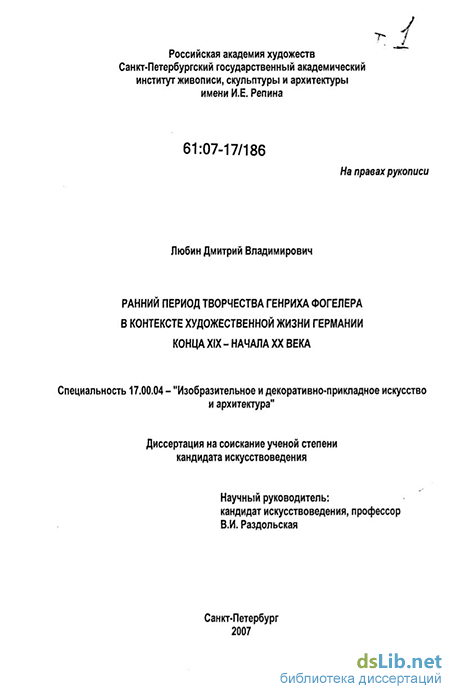 т. 1

Российская академия художеств
Санкт-Петербургский государственный академический институт живописи, скульптуры и архитектуры имени И.Е. Репина

61:07-17/186

На правах рукописи

Любин Дмитрий Владимирович

РАННИЙ ПЕРИОД ТВОРЧЕСТВА ГЕНРИХА ФОГЕЛЕРА
В КОНТЕКСТЕ ХУДОЖЕСТВЕННОЙ ЖИЗНИ ГЕРМАНИИ
КОНЦА XIX – НАЧАЛА XX ВЕКА

Специальность 17.00.04 – "Изобразительное и декоративно-прикладное искусство и архитектура"

Диссертация на соискание ученой степени
кандидата искусствоведения

Научный руководитель:
кандидат искусствоведения, профессор
В.И. Раздольская

Санкт-Петербург
2007

dsLib.net
библиотека диссертаций